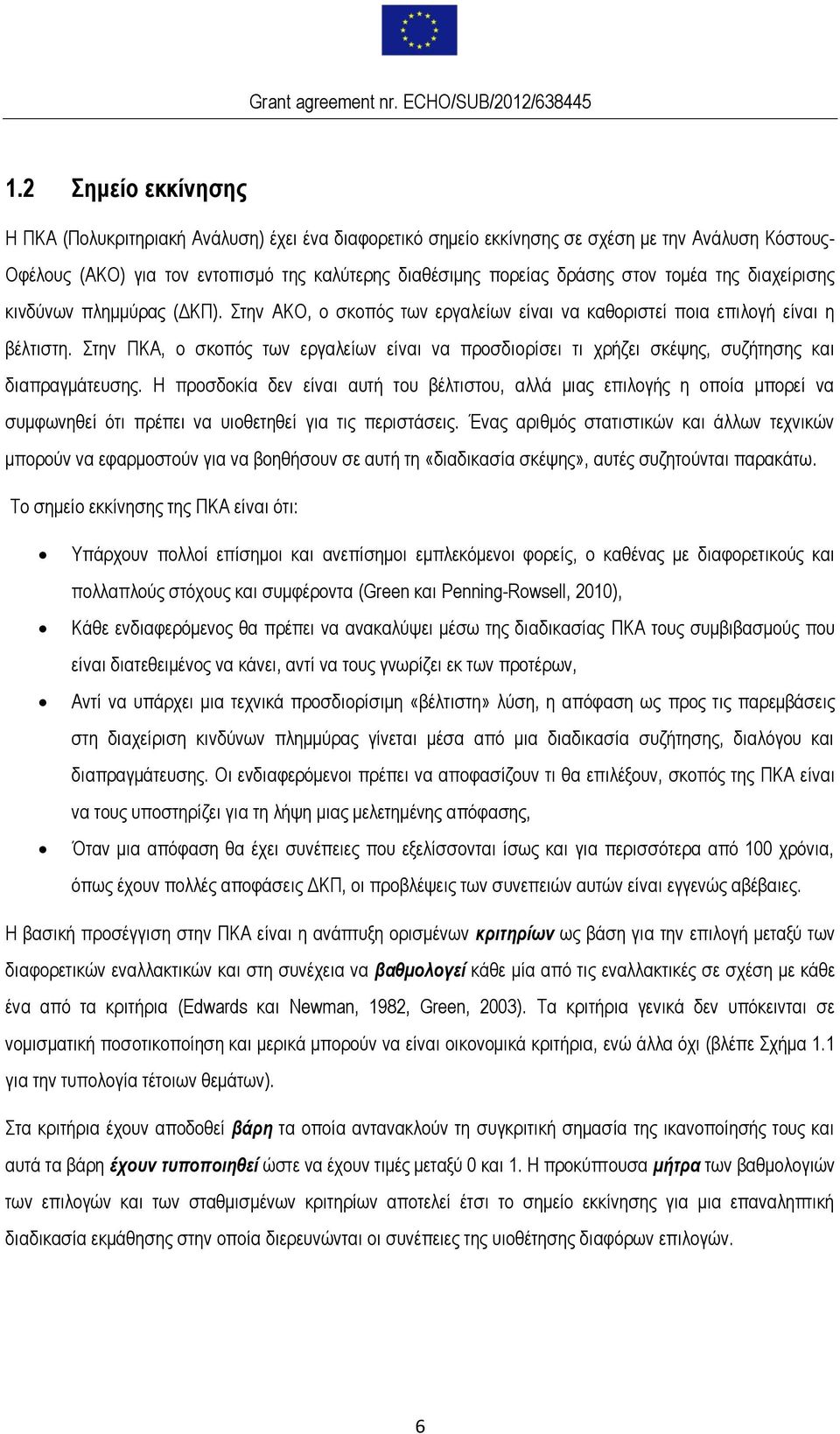 Grant agreement nr. ECHO/SUB/2012/638445

1.2 Σημείο εκκίνησης

Η ΠΚΑ (Πολυκριτηριακή Ανάλυση) έχει ένα διαφορετικό σημείο εκκίνησης σε σχέση με την Ανάλυση Κόστους-Οφέλους (ΑΚΟ) για τον εντοπισμό της καλύτερης διαθέσιμης πορείας δράσης στον τομέα της διαχείρισης κινδύνων πλημμύρας (ΔΚΠ). Στην ΑΚΟ, ο σκοπός των εργαλείων είναι να καθοριστεί ποια επιλογή είναι η βέλτιστη. Στην ΠΚΑ, ο σκοπός των εργαλείων είναι να προσδιορίσει τι χρήζει σκέψης, συζήτησης και διαπραγμάτευσης. Η προσδοκία δεν είναι αυτή του βέλτιστου, αλλά μιας επιλογής η οποία μπορεί να συμφωνηθεί ότι πρέπει να υιοθετηθεί για τις περιστάσεις. Ένας αριθμός στατιστικών και άλλων τεχνικών μπορούν να εφαρμοστούν για να βοηθήσουν σε αυτή τη «διαδικασία σκέψης», αυτές συζητούνται παρακάτω.

Το σημείο εκκίνησης της ΠΚΑ είναι ότι:

• Υπάρχουν πολλοί επίσημοι και ανεπίσημοι εμπλεκόμενοι φορείς, ο καθένας με διαφορετικούς και πολλαπλούς στόχους και συμφέροντα (Green και Penning-Rowsell, 2010),
• Κάθε ενδιαφερόμενος θα πρέπει να ανακαλύψει μέσω της διαδικασίας ΠΚΑ τους συμβιβασμούς που είναι διατεθειμένος να κάνει, αντί να τους γνωρίζει εκ των προτέρων,
• Αντί να υπάρχει μια τεχνικά προσδιορίσιμη «βέλτιστη» λύση, η απόφαση ως προς τις παρεμβάσεις στη διαχείριση κινδύνων πλημμύρας γίνεται μέσα από μια διαδικασία συζήτησης, διαλόγου και διαπραγμάτευσης. Οι ενδιαφερόμενοι πρέπει να αποφασίζουν τι θα επιλέξουν, σκοπός της ΠΚΑ είναι να τους υποστηρίζει για τη λήψη μιας μελετημένης απόφασης,
• Όταν μια απόφαση θα έχει συνέπειες που εξελίσσονται ίσως και για περισσότερα από 100 χρόνια, όπως έχουν πολλές αποφάσεις ΔΚΠ, οι προβλέψεις των συνεπειών αυτών είναι εγγενώς αβέβαιες.

Η βασική προσέγγιση στην ΠΚΑ είναι η ανάπτυξη ορισμένων κριτηρίων ως βάση για την επιλογή μεταξύ των διαφορετικών εναλλακτικών και στη συνέχεια να βαθμολογεί κάθε μία από τις εναλλακτικές σε σχέση με κάθε ένα από τα κριτήρια (Edwards και Newman, 1982, Green, 2003). Τα κριτήρια γενικά δεν υπόκεινται σε νομισματική ποσοτικοποίηση και μερικά μπορούν να είναι οικονομικά κριτήρια, ενώ άλλα όχι (βλέπε Σχήμα 1.1 για την τυπολογία τέτοιων θεμάτων).

Στα κριτήρια έχουν αποδοθεί βάρη τα οποία αντανακλούν τη συγκριτική σημασία της ικανοποίησής τους και αυτά τα βάρη έχουν τυποποιηθεί ώστε να έχουν τιμές μεταξύ 0 και 1. Η προκύπτουσα μήτρα των βαθμολογιών των επιλογών και των σταθμισμένων κριτηρίων αποτελεί έτσι το σημείο εκκίνησης για μια επαναληπτική διαδικασία εκμάθησης στην οποία διερευνώνται οι συνέπειες της υιοθέτησης διαφόρων επιλογών.

6